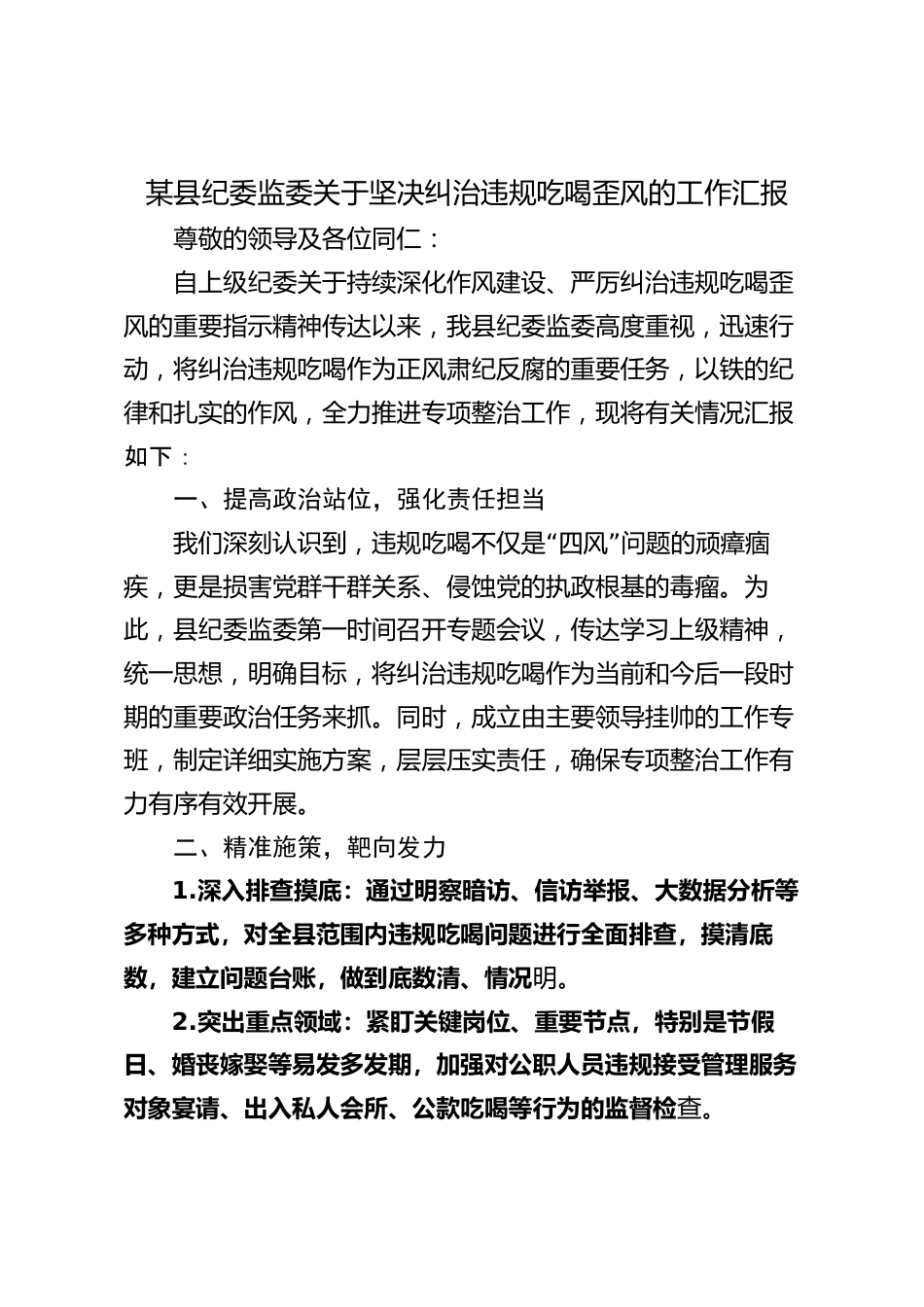 某县纪委监委关于坚决纠治违规吃喝歪风的工作汇报

尊敬的领导及各位同仁：

自上级纪委关于持续深化作风建设、严厉纠治违规吃喝歪风的重要指示精神传达以来，我县纪委监委高度重视，迅速行动，将纠治违规吃喝作为正风肃纪反腐的重要任务，以铁的纪律和扎实的作风，全力推进专项整治工作，现将有关情况汇报如下：

一、提高政治站位，强化责任担当

我们深刻认识到，违规吃喝不仅是“四风”问题的顽瘴痼疾，更是损害党群干群关系、侵蚀党的执政根基的毒瘤。为此，县纪委监委第一时间召开专题会议，传达学习上级精神，统一思想，明确目标，将纠治违规吃喝作为当前和今后一段时期的重要政治任务来抓。同时，成立由主要领导挂帅的工作专班，制定详细实施方案，层层压实责任，确保专项整治工作有力有序有效开展。

二、精准施策，靶向发力

1.深入排查摸底：通过明察暗访、信访举报、大数据分析等多种方式，对全县范围内违规吃喝问题进行全面排查，摸清底数，建立问题台账，做到底数清、情况明。

2.突出重点领域：紧盯关键岗位、重要节点，特别是节假日、婚丧嫁娶等易发多发期，加强对公职人员违规接受管理服务对象宴请、出入私人会所、公款吃喝等行为的监督检查。